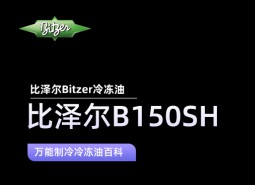 Bitzer

比泽尔Bitzer冷冻油

比泽尔B150SH

万能制冷冷冻油百科